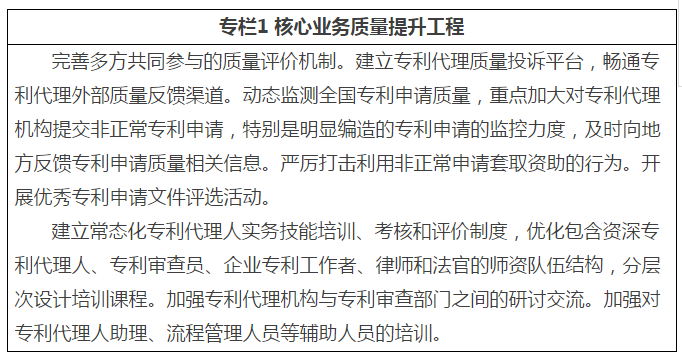 专栏1 核心业务质量提升工程

完善多方共同参与的质量评价机制。建立专利代理质量投诉平台，畅通专利代理外部质量反馈渠道。动态监测全国专利申请质量，重点加大对专利代理机构提交非正常专利申请，特别是明显编造的专利申请的监控力度，及时向地方反馈专利申请质量相关信息。严厉打击利用非正常申请套取资助的行为。开展优秀专利申请文件评选活动。

建立常态化专利代理人实务技能培训、考核和评价制度，优化包含资深专利代理人、专利审查员、企业专利工作者、律师和法官的师资队伍结构，分层次设计培训课程。加强专利代理机构与专利审查部门之间的研讨交流。加强对专利代理人助理、流程管理人员等辅助人员的培训。